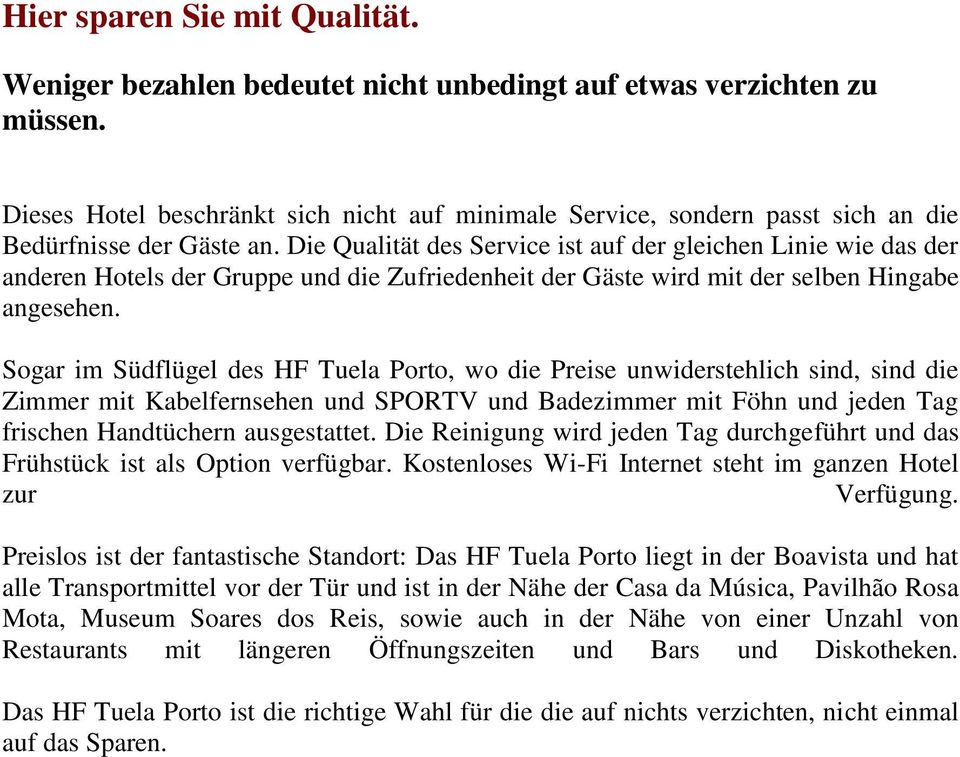 Hier sparen Sie mit Qualität.

Weniger bezahlen bedeutet nicht unbedingt auf etwas verzichten zu müssen.

Dieses Hotel beschränkt sich nicht auf minimale Service, sondern passt sich an die Bedürfnisse der Gäste an. Die Qualität des Service ist auf der gleichen Linie wie das der anderen Hotels der Gruppe und die Zufriedenheit der Gäste wird mit der selben Hingabe angesehen.

Sogar im Südflügel des HF Tuela Porto, wo die Preise unwiderstehlich sind, sind die Zimmer mit Kabelfernsehen und SPORTV und Badezimmer mit Föhn und jeden Tag frischen Handtüchern ausgestattet. Die Reinigung wird jeden Tag durchgeführt und das Frühstück ist als Option verfügbar. Kostenloses Wi-Fi Internet steht im ganzen Hotel zur Verfügung.

Preislos ist der fantastische Standort: Das HF Tuela Porto liegt in der Boavista und hat alle Transportmittel vor der Tür und ist in der Nähe der Casa da Música, Pavilhão Rosa Mota, Museum Soares dos Reis, sowie auch in der Nähe von einer Unzahl von Restaurants mit längeren Öffnungszeiten und Bars und Diskotheken.

Das HF Tuela Porto ist die richtige Wahl für die die auf nichts verzichten, nicht einmal auf das Sparen.